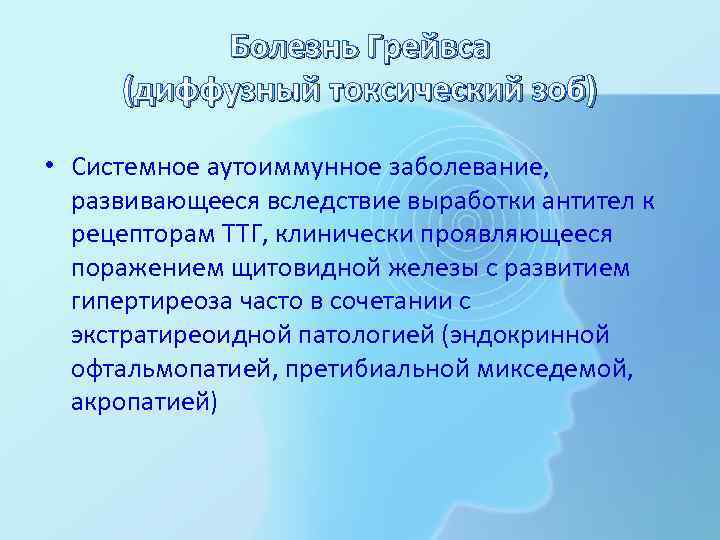 Болезнь Грейвса
(диффузный токсический зоб)

• Системное аутоиммунное заболевание, развивающееся вследствие выработки антител к рецепторам ТТГ, клинически проявляющееся поражением щитовидной железы с развитием гипертиреоза часто в сочетании с экстратиреоидной патологией (эндокринной офтальмопатией, претибиальной микседемой, акропатией)